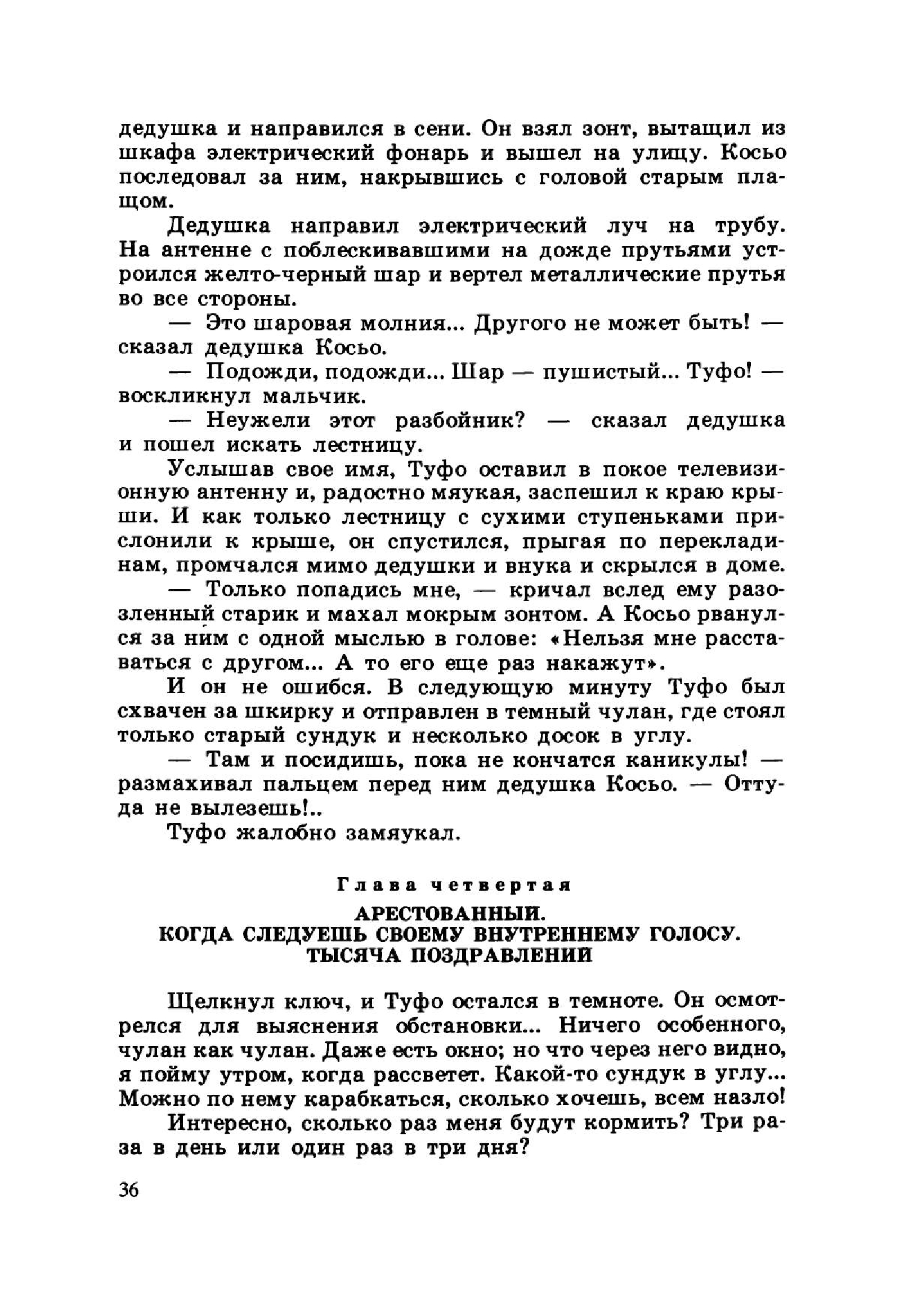 дедушка и направился в сени. Он взял зонт, вытащил из шкафа электрический фонарь и вышел на улицу. Косьо последовал за ним, накрывшись с головой старым плащом.

Дедушка направил электрический луч на трубу. На антенне с поблескивавшими на дожде прутьями устроился желто-черный шар и вертел металлические прутья во все стороны.

— Это шаровая молния... Другого не может быть! — сказал дедушка Косьо.

— Подожди, подожди... Шар — пушистый... Туфо! — воскликнул мальчик.

— Неужели этот разбойник? — сказал дедушка и пошел искать лестницу.

Услышав свое имя, Туфо оставил в покое телевизионную антенну и, радостно мяукая, заспешил к краю крыши. И как только лестницу с сухими ступеньками прислонили к крыше, он спустился, прыгая по перекладинам, промчался мимо дедушки и внука и скрылся в доме.

— Только попадись мне, — кричал вслед ему разозленный старик и махал мокрым зонтом. А Косьо рванулся за ним с одной мыслью в голове: «Нельзя мне расставаться с другом... А то его еще раз накажут».

И он не ошибся. В следующую минуту Туфо был схвачен за шкирку и отправлен в темный чулан, где стоял только старый сундук и несколько досок в углу.

— Там и посидишь, пока не кончатся каникулы! — размахивал пальцем перед ним дедушка Косьо. — Оттуда не вылезешь!..

Туфо жалобно замяукал.

Глава четвертая

АРЕСТОВАННЫЙ.
КОГДА СЛЕДУЕШЬ СВОЕМУ ВНУТРЕННЕМУ ГОЛОСУ.
ТЫСЯЧА ПОЗДРАВЛЕНИЙ

Щелкнул ключ, и Туфо остался в темноте. Он осмотрелся для выяснения обстановки... Ничего особенного, чулан как чулан. Даже есть окно; но что через него видно, я пойму утром, когда рассветет. Какой-то сундук в углу... Можно по нему карабкаться, сколько хочешь, всем назло!

Интересно, сколько раз меня будут кормить? Три раза в день или один раз в три дня?

36